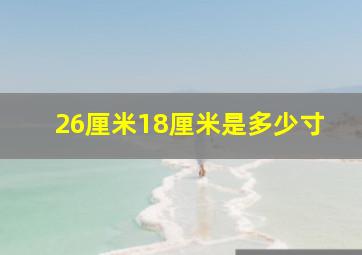 26厘米18厘米是多少寸